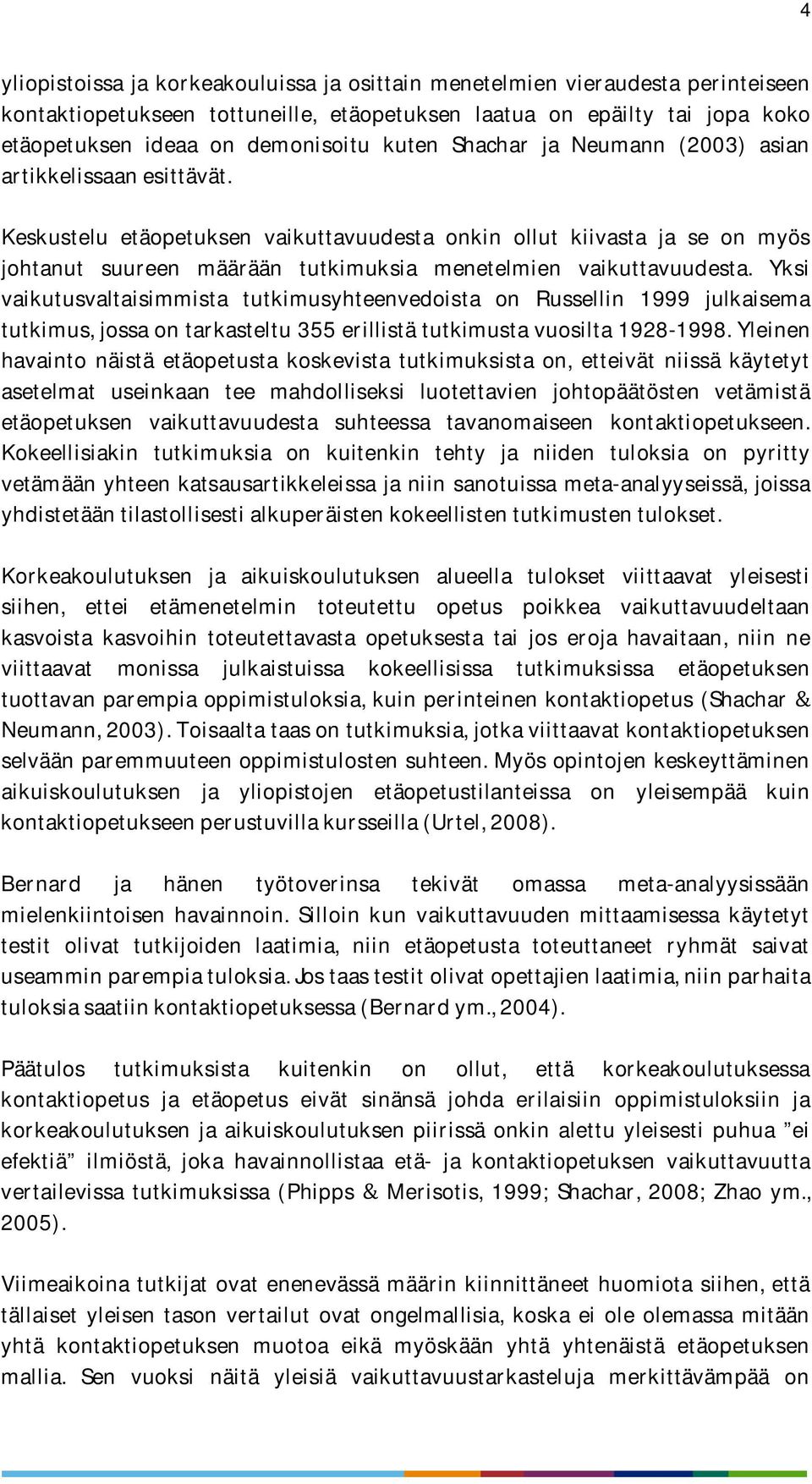 4

yliopistoissa ja korkeakouluissa ja osittain menetelmien vieraudesta perinteiseen kontaktiopetukseen tottuneille, etäopetuksen laatua on epäilty tai jopa koko etäopetuksen ideaa on demonisoitu kuten Shachar ja Neumann (2003) asian artikkelissaan esittävät.

Keskustelu etäopetuksen vaikuttavuudesta onkin ollut kiivasta ja se on myös johtanut suureen määrään tutkimuksia menetelmien vaikuttavuudesta. Yksi vaikutusvaltaisimmista tutkimusyhteenvedoista on Russellin 1999 julkaisema tutkimus, jossa on tarkasteltu 355 erillistä tutkimusta vuosilta 1928-1998. Yleinen havainto näistä etäopetusta koskevista tutkimuksista on, etteivät niissä käytetyt asetelmat useinkaan tee mahdolliseksi luotettavien johtopäätösten vetämistä etäopetuksen vaikuttavuudesta suhteessa tavanomaiseen kontaktiopetukseen. Kokeellisiakin tutkimuksia on kuitenkin tehty ja niiden tuloksia on pyritty vetämään yhteen katsausartikkeleissa ja niin sanotuissa meta-analyyseissä, joissa yhdistetään tilastollisesti alkuperäisten kokeellisten tutkimusten tulokset.

Korkeakoulutuksen ja aikuiskoulutuksen alueella tulokset viittaavat yleisesti siihen, ettei etämenetelmin toteutettu opetus poikkea vaikuttavuudeltaan kasvoista kasvoihin toteutettavasta opetuksesta tai jos eroja havaitaan, niin ne viittaavat monissa julkaistuissa kokeellisissa tutkimuksissa etäopetuksen tuottavan parempia oppimistuloksia, kuin perinteinen kontaktiopetus (Shachar & Neumann, 2003). Toisaalta taas on tutkimuksia, jotka viittaavat kontaktiopetuksen selvään paremmuuteen oppimistulosten suhteen. Myös opintojen keskeyttäminen aikuiskoulutuksen ja yliopistojen etäopetustilanteissa on yleisempää kuin kontaktiopetukseen perustuvilla kursseilla (Urtel, 2008).

Bernard ja hänen työtoverinsa tekivät omassa meta-analyysissään mielenkiintoisen havainnoin. Silloin kun vaikuttavuuden mittaamisessa käytetyt testit olivat tutkijoiden laatimia, niin etäopetusta toteuttaneet ryhmät saivat useammin parempia tuloksia. Jos taas testit olivat opettajien laatimia, niin parhaita tuloksia saatiin kontaktiopetuksessa (Bernard ym., 2004).

Päätulos tutkimuksista kuitenkin on ollut, että korkeakoulutuksessa kontaktiopetus ja etäopetus eivät sinänsä johda erilaisiin oppimistuloksiin ja korkeakoulutuksen ja aikuiskoulutuksen piirissä onkin alettu yleisesti puhua ”ei efektiä” ilmiöstä, joka havainnollistaa etä- ja kontaktiopetuksen vaikuttavuutta vertailevissa tutkimuksissa (Phipps & Merisotis, 1999; Shachar, 2008; Zhao ym., 2005).

Viimeaikoina tutkijat ovat enenevässä määrin kiinnittäneet huomiota siihen, että tällaiset yleisen tason vertailut ovat ongelmallisia, koska ei ole olemassa mitään yhtä kontaktiopetuksen muotoa eikä myöskään yhtä yhtenäistä etäopetuksen mallia. Sen vuoksi näitä yleisiä vaikuttavuustarkasteluja merkittävämpää on